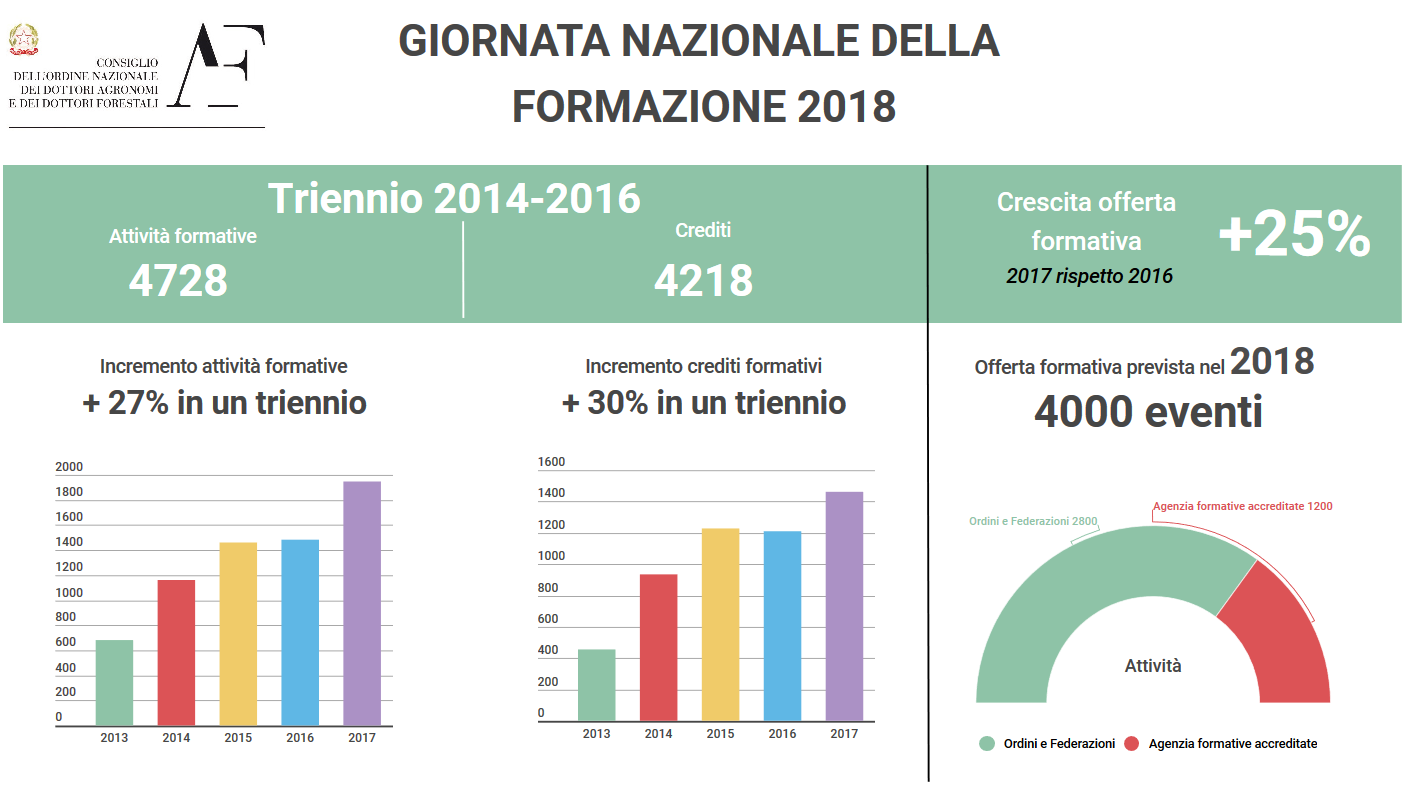 CONSIGLIO DELL'ORDINE NAZIONALE DEI DOTTORI AGRONOMI E DEI DOTTORI FORESTALI

AF

GIORNATA NAZIONALE DELLA FORMAZIONE 2018

Triennio 2014-2016

Attività formative
4728

Crediti
4218

Crescita offerta formativa
2017 rispetto 2016
+25%

Incremento attività formative
+ 27% in un triennio

2000
1800
1600
1400
1200
1000
800
600
400
200
0

2013 2014 2015 2016 2017

Incremento crediti formativi
+ 30% in un triennio

1600
1400
1200
1000
800
600
400
200
0

2013 2014 2015 2016 2017

Offerta formativa prevista nel 2018
4000 eventi

Ordini e Federazioni 2800
Agenzia formative accreditate 1200

Attività

Ordini e Federazioni
Agenzia formative accreditate